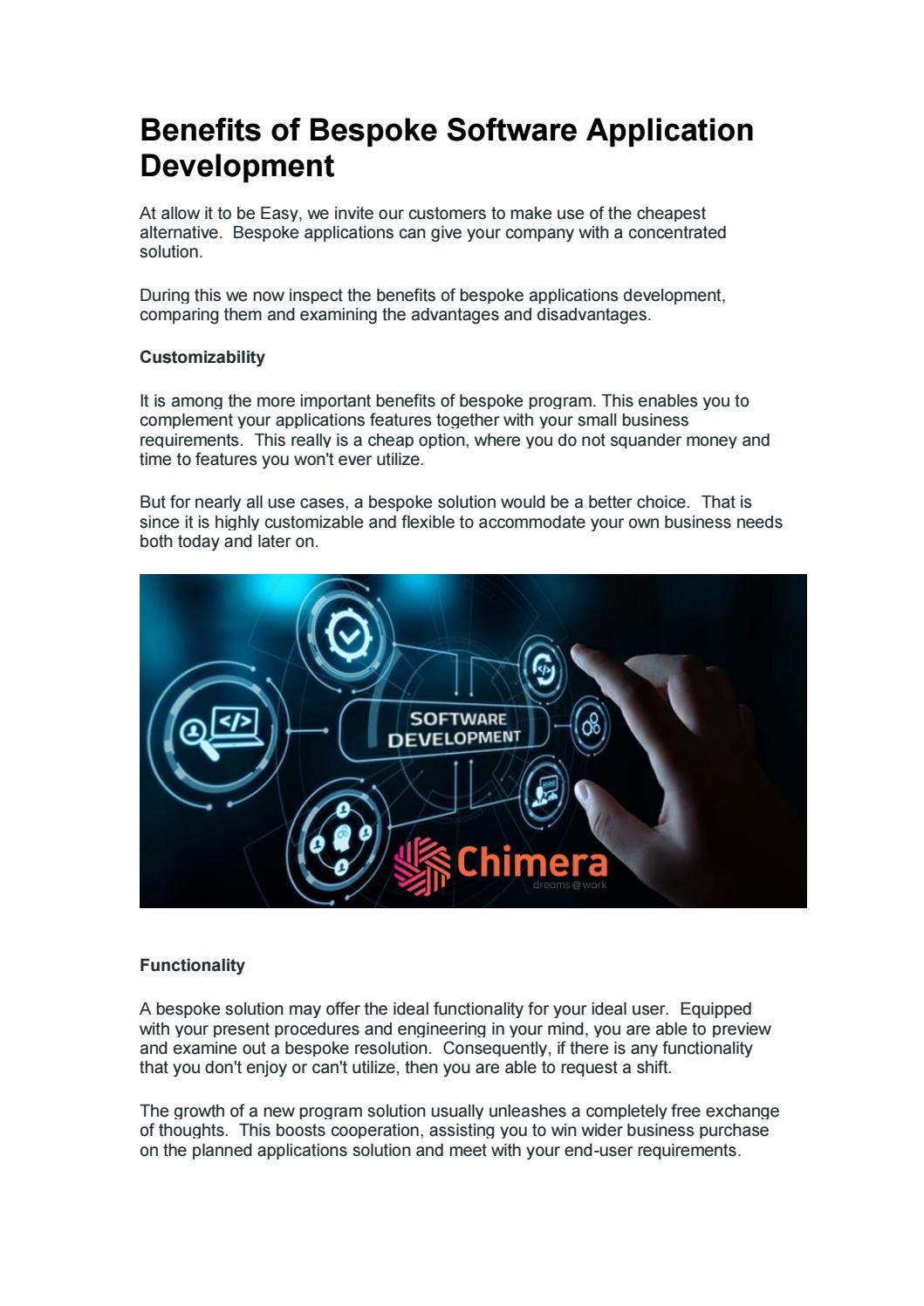 Benefits of Bespoke Software Application Development

At allow it to be Easy, we invite our customers to make use of the cheapest alternative. Bespoke applications can give your company with a concentrated solution.

During this we now inspect the benefits of bespoke applications development, comparing them and examining the advantages and disadvantages.

Customizability

It is among the more important benefits of bespoke program. This enables you to complement your applications features together with your small business requirements. This really is a cheap option, where you do not squander money and time to features you won't ever utilize.

But for nearly all use cases, a bespoke solution would be a better choice. That is since it is highly customizable and flexible to accommodate your own business needs both today and later on.

SOFTWARE
DEVELOPMENT

Chimera
dreams@work

Functionality

A bespoke solution may offer the ideal functionality for your ideal user. Equipped with your present procedures and engineering in your mind, you are able to preview and examine out a bespoke resolution. Consequently, if there is any functionality that you don't enjoy or can't utilize, then you are able to request a shift.

The growth of a new program solution usually unleashes a completely free exchange of thoughts. This boosts cooperation, assisting you to win wider business purchase on the planned applications solution and meet with your end-user requirements.